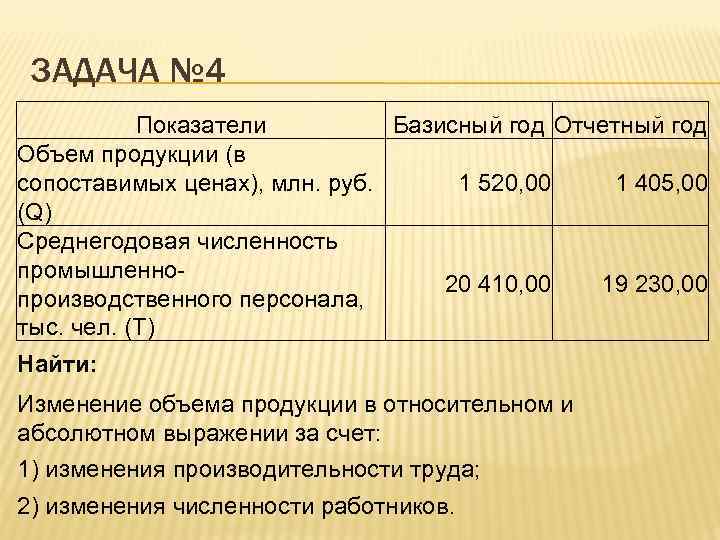 ЗАДАЧА №4

| Показатели | Базисный год | Отчетный год |
|---|---|---|
| Объем продукции (в сопоставимых ценах), млн. руб. (Q) | 1 520,00 | 1 405,00 |
| Среднегодовая численность промышленно-производственного персонала, тыс. чел. (Т) | 20 410,00 | 19 230,00 |

Найти:

Изменение объема продукции в относительном и абсолютном выражении за счет:

1) изменения производительности труда;

2) изменения численности работников.